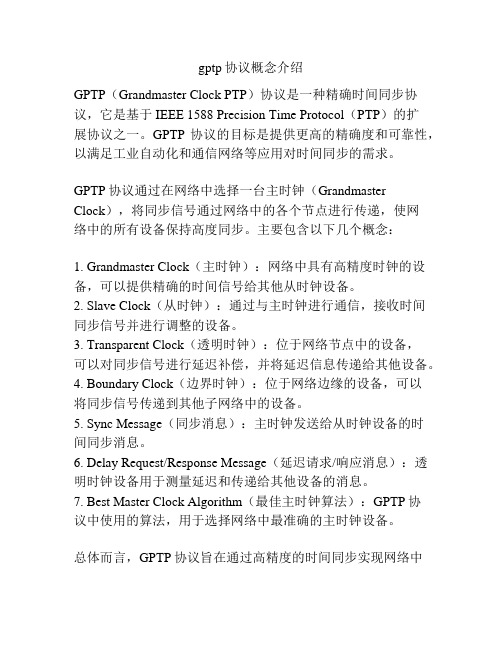 gptp 协议概念介绍

GPTP（Grandmaster Clock PTP）协议是一种精确时间同步协议，它是基于 IEEE 1588 Precision Time Protocol（PTP）的扩展协议之一。GPTP 协议的目标是提供更高的精确度和可靠性，以满足工业自动化和通信网络等应用对时间同步的需求。

GPTP 协议通过在网络中选择一台主时钟（Grandmaster Clock），将同步信号通过网络中的各个节点进行传递，使网络中的所有设备保持高度同步。主要包含以下几个概念：

1. Grandmaster Clock（主时钟）：网络中具有高精度时钟的设备，可以提供精确的时间信号给其他从时钟设备。
2. Slave Clock（从时钟）：通过与主时钟进行通信，接收时间同步信号并进行调整的设备。
3. Transparent Clock（透明时钟）：位于网络节点中的设备，可以对同步信号进行延迟补偿，并将延迟信息传递给其他设备。
4. Boundary Clock（边界时钟）：位于网络边缘的设备，可以将同步信号传递到其他子网络中的设备。
5. Sync Message（同步消息）：主时钟发送给从时钟设备的时间同步消息。
6. Delay Request/Response Message（延迟请求/响应消息）：透明时钟设备用于测量延迟和传递给其他设备的消息。
7. Best Master Clock Algorithm（最佳主时钟算法）：GPTP 协议中使用的算法，用于选择网络中最准确的主时钟设备。

总体而言，GPTP 协议旨在通过高精度的时间同步实现网络中